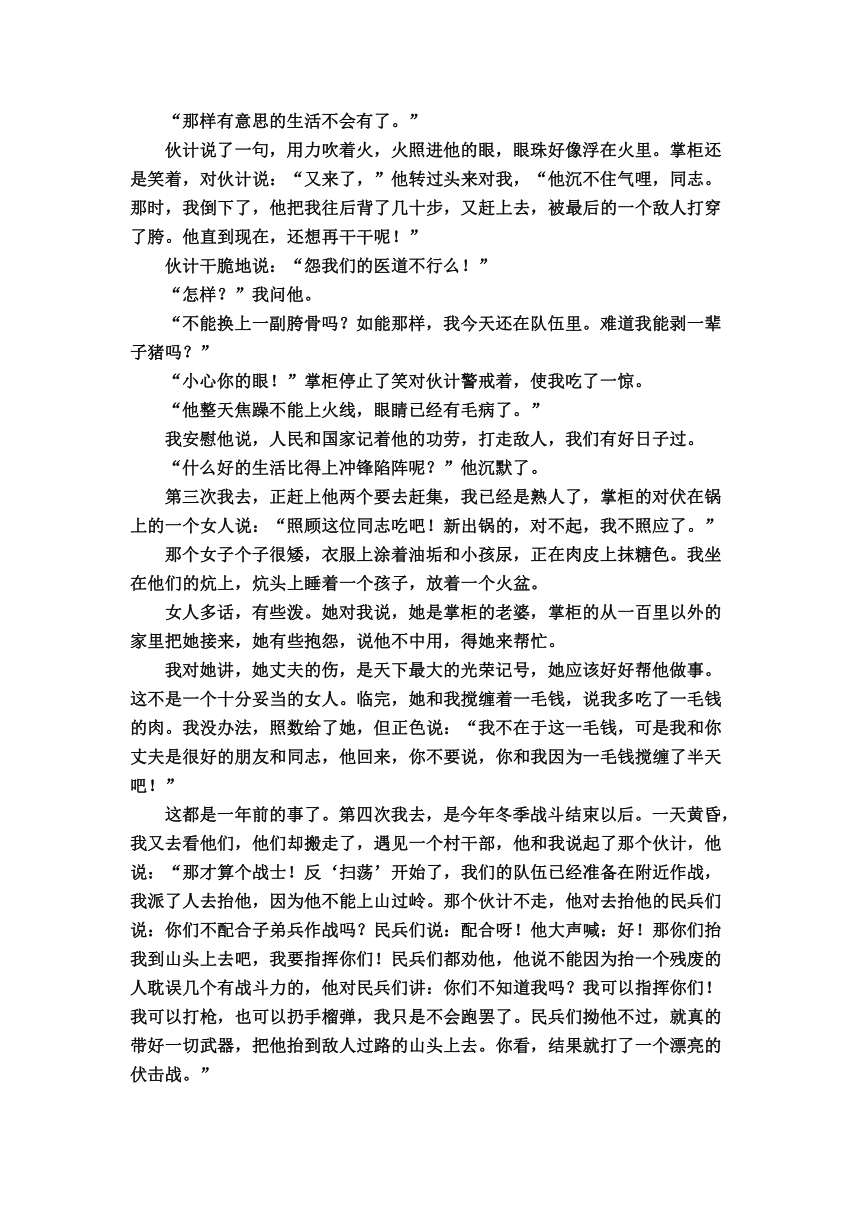 “那样有意思的生活不会有了。”

伙计说了一句，用力吹着火，火照进他的眼，眼珠好像浮在火里。掌柜还是笑着，对伙计说：“又来了，”他转过头来对我，“他沉不住气哩，同志。那时，我倒下了，他把我往后背了几十步，又赶上去，被最后的一个敌人打穿了胯。他直到现在，还想再干干呢！”

伙计干脆地说：“怨我们的医道不行么！”

“怎样？”我问他。

“不能换上一副胯骨吗？如能那样，我今天还在队伍里。难道我能剥一辈子猪吗？”

“小心你的眼！”掌柜停止了笑对伙计警戒着，使我吃了一惊。

“他整天焦躁不能上火线，眼睛已经有毛病了。”

我安慰他说，人民和国家记着他的功劳，打走敌人，我们有好日子过。

“什么好的生活比得上冲锋陷阵呢？”他沉默了。

第三次我去，正赶上他两个要去赶集，我已经是熟人了，掌柜的对伏在锅上的一个女人说：“照顾这位同志吃吧！新出锅的，对不起，我不照应了。”

那个女子个子很矮，衣服上涂着油垢和小孩尿，正在肉皮上抹糖色。我坐在他们的炕上，炕头上睡着一个孩子，放着一个火盆。

女人多话，有些泼。她对我说，她是掌柜的老婆，掌柜的从一百里以外的家里把她接来，她有些抱怨，说他不中用，得她来帮忙。

我对她讲，她丈夫的伤，是天下最大的光荣记号，她应该好好帮他做事。这不是一个十分妥当的女人。临完，她和我搅缠着一毛钱，说我多吃了一毛钱的肉。我没办法，照数给了她，但正色说：“我不在于这一毛钱，可是我和你丈夫是很好的朋友和同志，他回来，你不要说，你和我因为一毛钱搅缠了半天吧！”

这都是一年前的事了。第四次我去，是今年冬季战斗结束以后。一天黄昏，我又去看他们，他们却搬走了，遇见一个村干部，他和我说起了那个伙计，他说：“那才算个战士！反‘扫荡’开始了，我们的队伍已经准备在附近作战，我派了人去抬他，因为他不能上山过岭。那个伙计不走，他对去抬他的民兵们说：你们不配合子弟兵作战吗？民兵们说：配合呀！他大声喊：好！那你们抬我到山头上去吧，我要指挥你们！民兵们都劝他，他说不能因为抬一个残废的人耽误几个有战斗力的，他对民兵们讲：你们不知道我吗？我可以指挥你们！我可以打枪，也可以扔手榴弹，我只是不会跑罢了。民兵们拗他不过，就真的带好一切武器，把他抬到敌人过路的山头上去。你看，结果就打了一个漂亮的伏击战。”